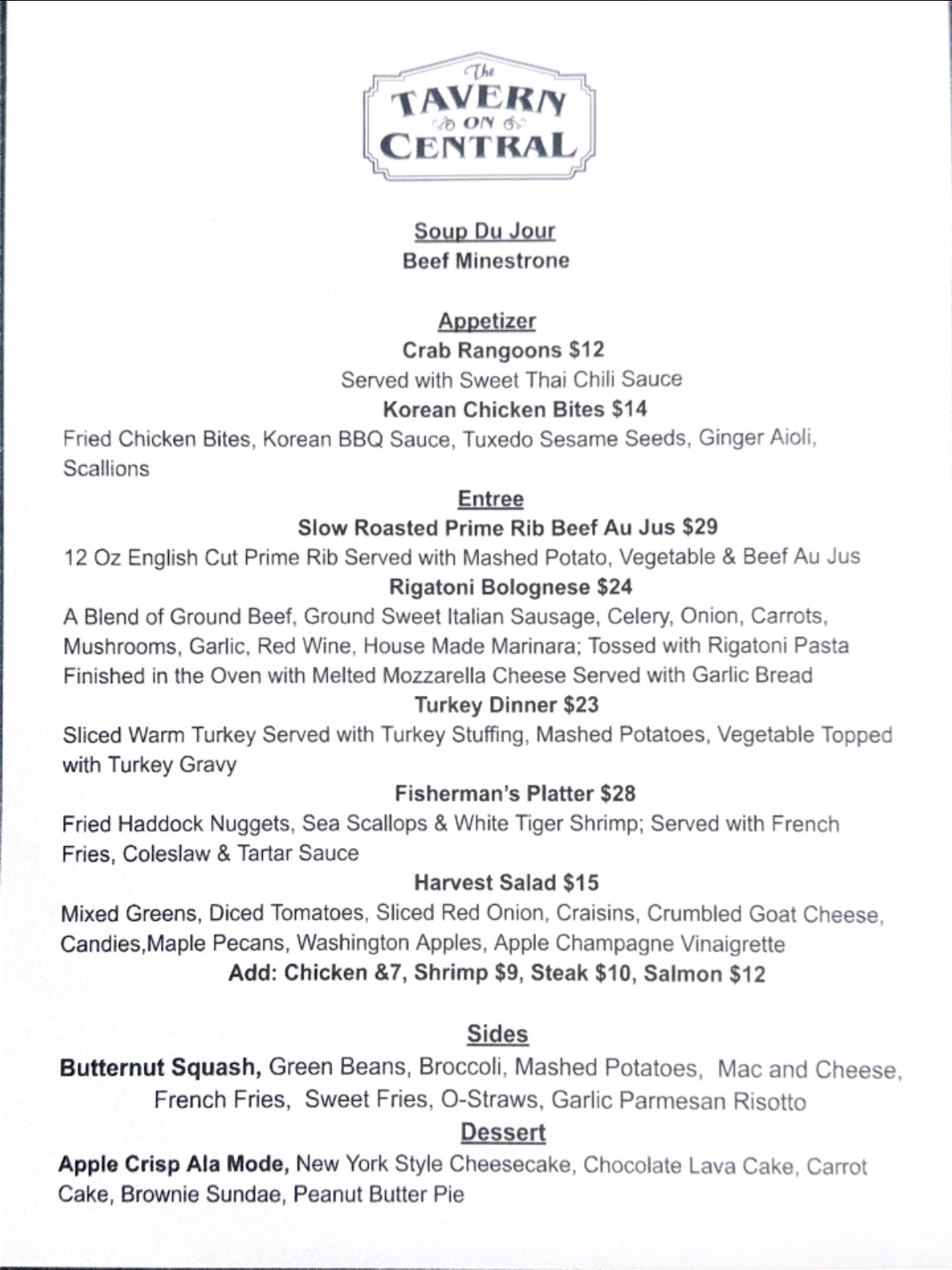 The
TAVERN
ON
CENTRAL

Soup Du Jour
Beef Minestrone

Appetizer
Crab Rangoons $12
Served with Sweet Thai Chili Sauce
Korean Chicken Bites $14
Fried Chicken Bites, Korean BBQ Sauce, Tuxedo Sesame Seeds, Ginger Aioli, Scallions

Entree
Slow Roasted Prime Rib Beef Au Jus $29
12 Oz English Cut Prime Rib Served with Mashed Potato, Vegetable & Beef Au Jus
Rigatoni Bolognese $24
A Blend of Ground Beef, Ground Sweet Italian Sausage, Celery, Onion, Carrots, Mushrooms, Garlic, Red Wine, House Made Marinara; Tossed with Rigatoni Pasta Finished in the Oven with Melted Mozzarella Cheese Served with Garlic Bread
Turkey Dinner $23
Sliced Warm Turkey Served with Turkey Stuffing, Mashed Potatoes, Vegetable Topped with Turkey Gravy
Fisherman's Platter $28
Fried Haddock Nuggets, Sea Scallops & White Tiger Shrimp; Served with French Fries, Coleslaw & Tartar Sauce
Harvest Salad $15
Mixed Greens, Diced Tomatoes, Sliced Red Onion, Craisins, Crumbled Goat Cheese, Candies,Maple Pecans, Washington Apples, Apple Champagne Vinaigrette
Add: Chicken &7, Shrimp $9, Steak $10, Salmon $12

Sides
Butternut Squash, Green Beans, Broccoli, Mashed Potatoes, Mac and Cheese, French Fries, Sweet Fries, O-Straws, Garlic Parmesan Risotto

Dessert
Apple Crisp Ala Mode, New York Style Cheesecake, Chocolate Lava Cake, Carrot Cake, Brownie Sundae, Peanut Butter Pie